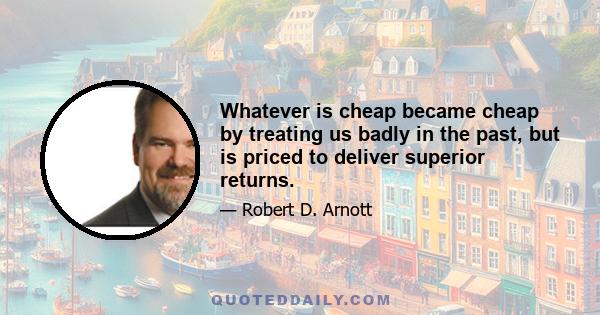 Whatever is cheap became cheap by treating us badly in the past, but is priced to deliver superior returns.

— Robert D. Arnott

QUOTEDDAILY.COM